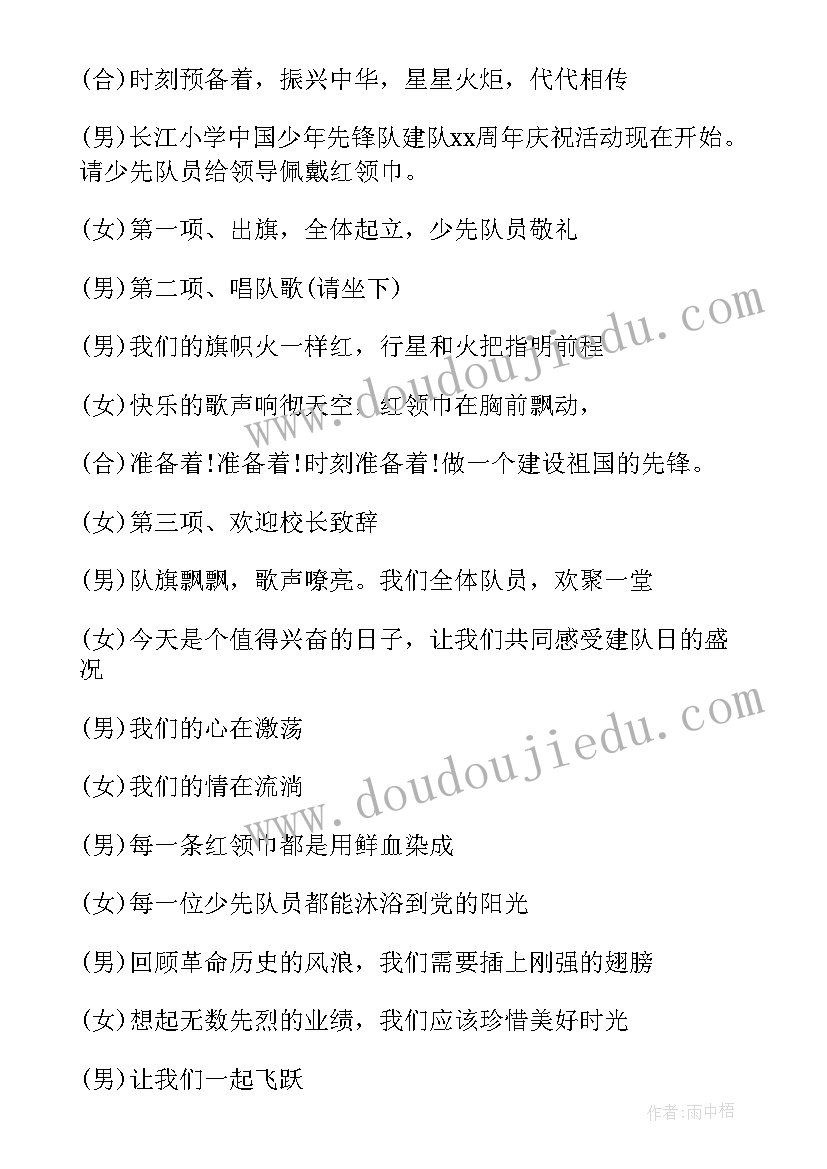 (合)时刻预备着，振兴中华，星星火炬，代代相传

(男)长江小学中国少年先锋队建队xx周年庆祝活动现在开始。请少先队员给领导佩戴红领巾。

(女)第一项、出旗，全体起立，少先队员敬礼

(男)第二项、唱队歌(请坐下)

(男)我们的旗帜火一样红，行星和火把指明前程

(女)快乐的歌声响彻天空，红领巾在胸前飘动，

(合)准备着!准备着!时刻准备着!做一个建设祖国的先锋。

(女)第三项、欢迎校长致辞

(男)队旗飘飘，歌声嘹亮。我们全体队员，欢聚一堂

(女)今天是个值得兴奋的日子，让我们共同感受建队日的盛况

(男)我们的心在激荡

(女)我们的情在流淌

(男)每一条红领巾都是用鲜血染成

(女)每一位少先队员都能沐浴到党的阳光

(男)回顾革命历史的风浪，我们需要插上刚强的翅膀

(女)想起无数先烈的业绩，我们应该珍惜美好时光

(男)让我们一起飞跃

www.doudoujiedu.com

www.doudoujiedu.com

作者:雨中梧